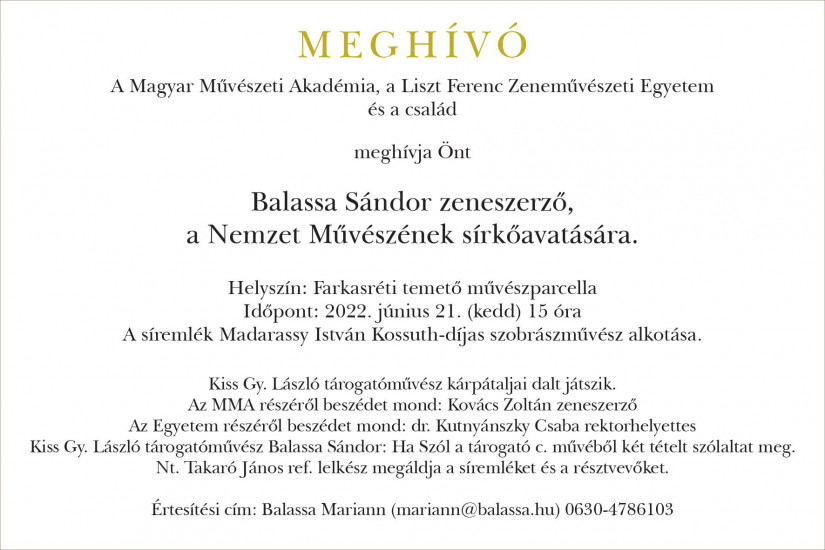 MEGHÍVÓ

A Magyar Művészeti Akadémia, a Liszt Ferenc Zeneművészeti Egyetem és a család

meghívja Önt

Balassa Sándor zeneszerző, a Nemzet Művészének sírkőavatására.

Helyszín: Farkasréti temető művészparcella
Időpont: 2022. június 21. (kedd) 15 óra
A síremlék Madarassy István Kossuth-díjas szobrászművész alkotása.

Kiss Gy. László tárogatóművész kárpátaljai dalt játszik.
Az MMA részéről beszédet mond: Kovács Zoltán zeneszerző
Az Egyetem részéről beszédet mond: dr. Kutnyánszky Csaba rektorhelyettes
Kiss Gy. László tárogatóművész Balassa Sándor: Ha Szól a tárogató c. művéből két tételt szólaltat meg.
Nt. Takaró János ref. lelkész megáldja a síremléket és a résztvevőket.

Értesítési cím: Balassa Mariann (mariann@balassa.hu) 0630-4786103